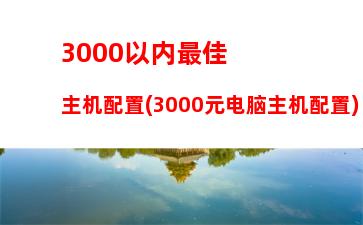 3000以内最佳

主机配置(3000元电脑主机配置)